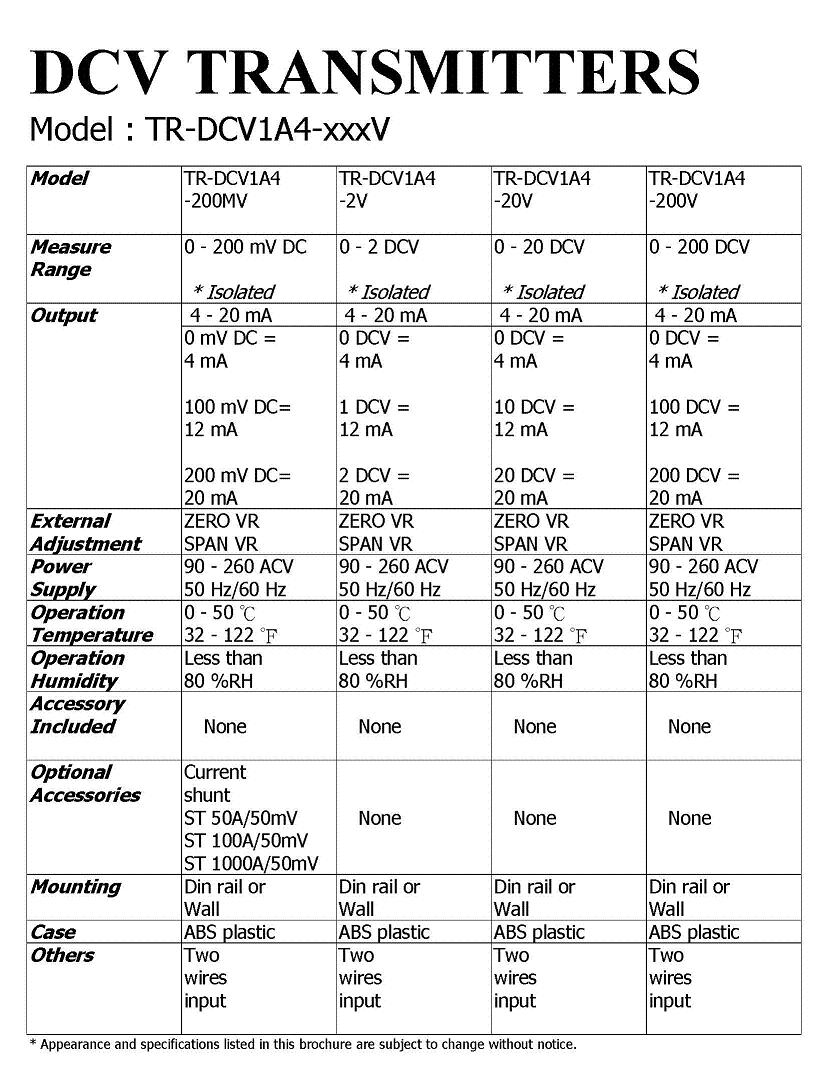 DCV TRANSMITTERS

Model : TR-DCV1A4-xxxV

| Model | TR-DCV1A4 -200MV | TR-DCV1A4 -2V | TR-DCV1A4 -20V | TR-DCV1A4 -200V |
|---|---|---|---|---|
| Measure Range | 0 - 200 mV DC * Isolated | 0 - 2 DCV * Isolated | 0 - 20 DCV * Isolated | 0 - 200 DCV * Isolated |
| Output | 4 - 20 mA | 4 - 20 mA | 4 - 20 mA | 4 - 20 mA |
| | 0 mV DC = 4 mA 100 mV DC= 12 mA 200 mV DC= 20 mA | 0 DCV = 4 mA 1 DCV = 12 mA 2 DCV = 20 mA | 0 DCV = 4 mA 10 DCV = 12 mA 20 DCV = 20 mA | 0 DCV = 4 mA 100 DCV = 12 mA 200 DCV = 20 mA |
| External Adjustment | ZERO VR SPAN VR | ZERO VR SPAN VR | ZERO VR SPAN VR | ZERO VR SPAN VR |
| Power Supply | 90 - 260 ACV 50 Hz/60 Hz | 90 - 260 ACV 50 Hz/60 Hz | 90 - 260 ACV 50 Hz/60 Hz | 90 - 260 ACV 50 Hz/60 Hz |
| Operation Temperature | 0 - 50 ℃ 32 - 122 ℉ | 0 - 50 ℃ 32 - 122 ℉ | 0 - 50 ℃ 32 - 122 ℉ | 0 - 50 ℃ 32 - 122 ℉ |
| Operation Humidity | Less than 80 %RH | Less than 80 %RH | Less than 80 %RH | Less than 80 %RH |
| Accessory Included | None | None | None | None |
| Optional Accessories | Current shunt ST 50A/50mV ST 100A/50mV ST 1000A/50mV | None | None | None |
| Mounting | Din rail or Wall | Din rail or Wall | Din rail or Wall | Din rail or Wall |
| Case | ABS plastic | ABS plastic | ABS plastic | ABS plastic |
| Others | Two wires input | Two wires input | Two wires input | Two wires input |

* Appearance and specifications listed in this brochure are subject to change without notice.